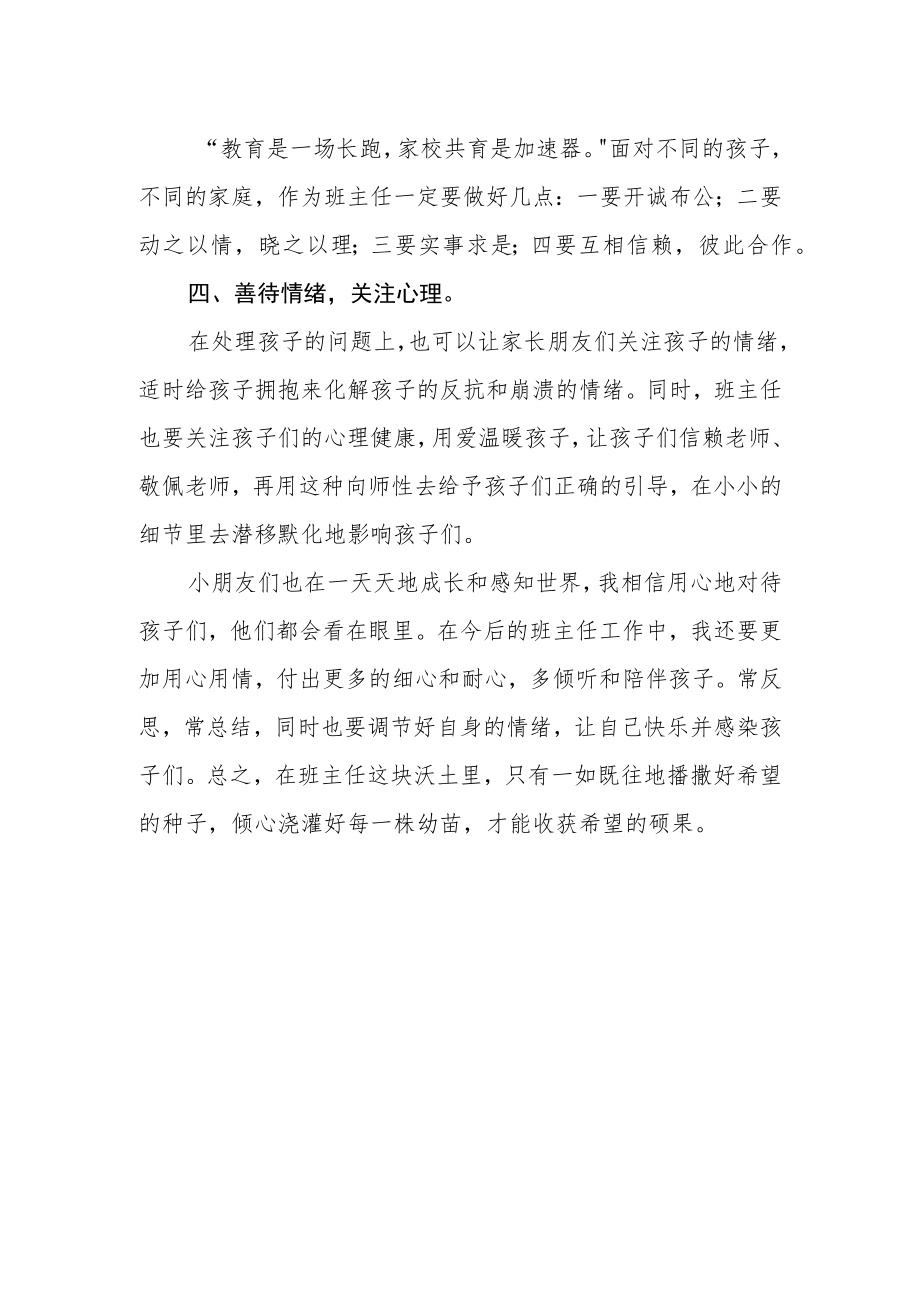 “教育是一场长跑,家校共育是加速器。"面对不同的孩子，不同的家庭，作为班主任一定要做好几点：一要开诚布公；二要动之以情，晓之以理；三要实事求是；四要互相信赖，彼此合作。

四、善待情绪，关注心理。

在处理孩子的问题上,也可以让家长朋友们关注孩子的情绪，适时给孩子拥抱来化解孩子的反抗和崩溃的情绪。同时，班主任也要关注孩子们的心理健康,用爱温暖孩子,让孩子们信赖老师、敬佩老师，再用这种向师性去给予孩子们正确的引导，在小小的细节里去潜移默化地影响孩子们。

小朋友们也在一天天地成长和感知世界,我相信用心地对待孩子们，他们都会看在眼里。在今后的班主任工作中，我还要更加用心用情，付出更多的细心和耐心，多倾听和陪伴孩子。常反思，常总结，同时也要调节好自身的情绪，让自己快乐并感染孩子们。总之，在班主任这块沃土里，只有一如既往地播撒好希望的种子，倾心浇灌好每一株幼苗，才能收获希望的硕果。